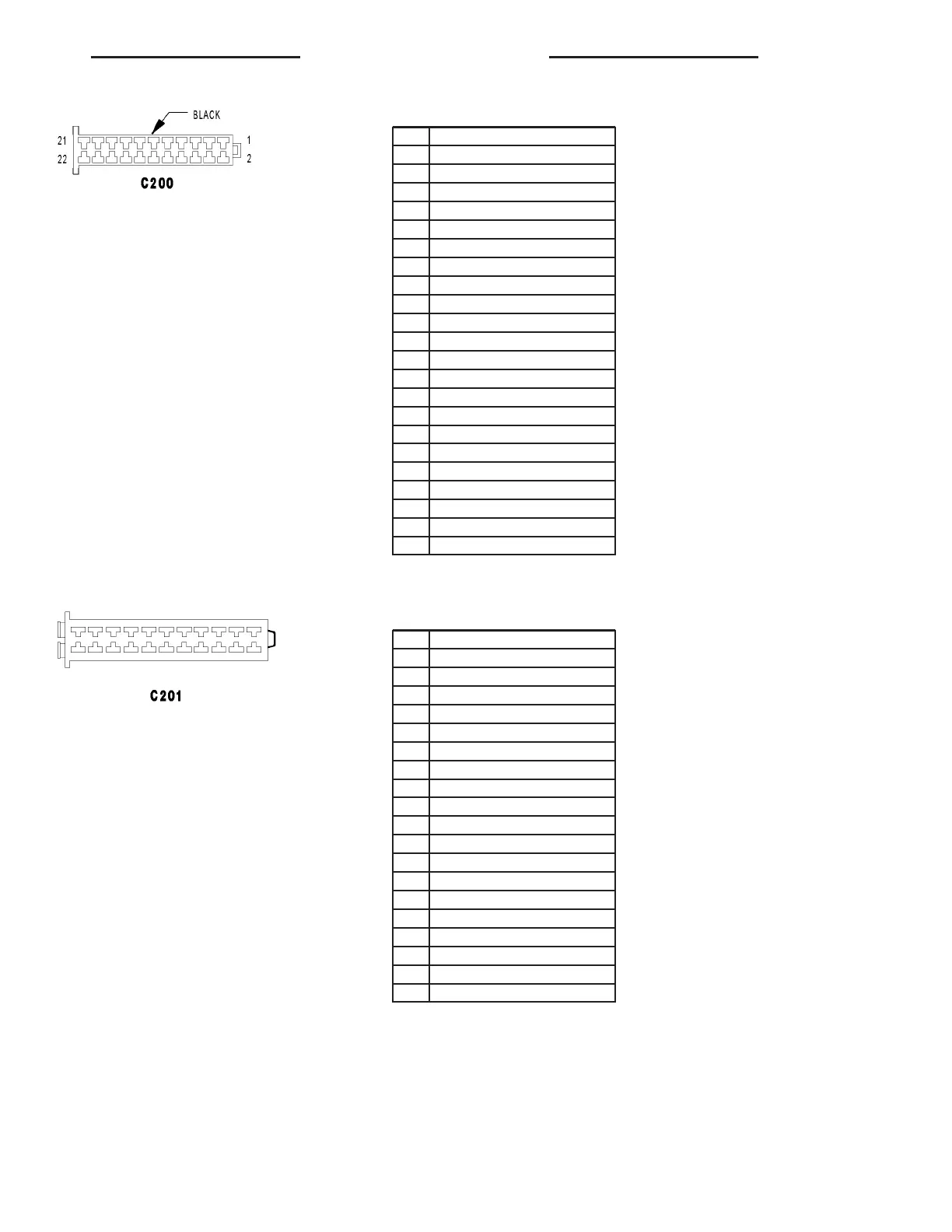 BLACK

21

22

1

2

C200

C201